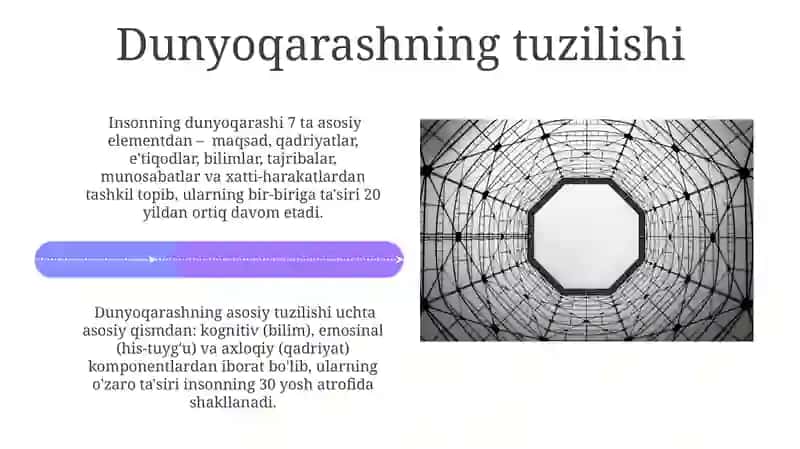 Dunyoqarashning tuzilishi

Insonning dunyoqarashi 7 ta asosiy elementdan – maqsad, qadriyatlar, e'tiqodlar, bilimlar, tajribalar, munosabatlar va xatti-harakatlardan tashkil topib, ularning bir-biriga ta'siri 20 yildan ortiq davom etadi.

Dunyoqarashning asosiy tuzilishi uchta asosiy qismdan: kognitiv (bilim), emosinal (his-tuyg'u) va axloqiy (qadriyat) komponentlardan iborat bo'lib, ularning o'zaro ta'siri insonning 30 yosh atrofida shakllanadi.